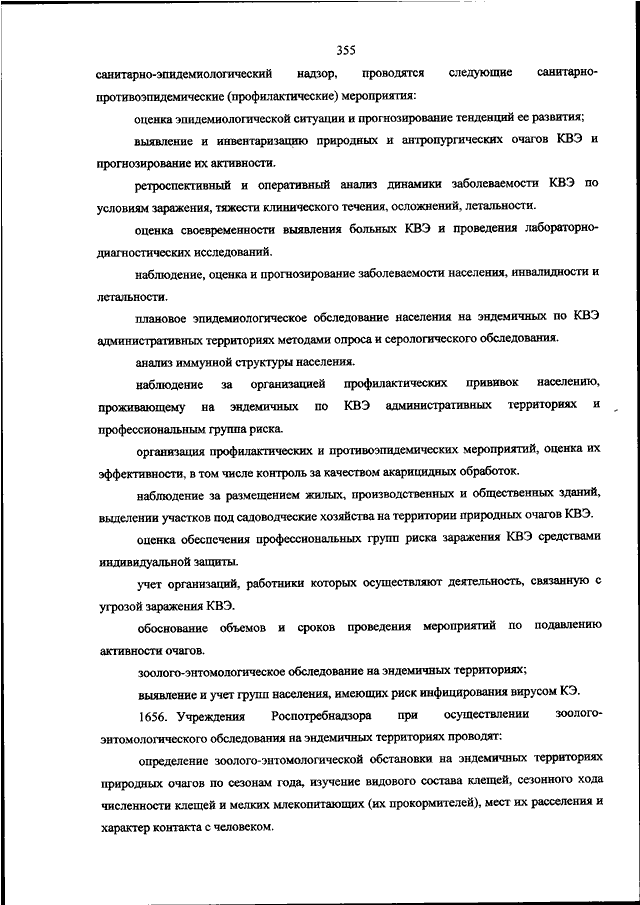 355

санитарно-эпидемиологический надзор, проводятся следующие санитарно-противоэпидемические (профилактические) мероприятия:

оценка эпидемиологической ситуации и прогнозирование тенденций ее развития;

выявление и инвентаризацию природных и антропургических очагов КВЭ и прогнозирование их активности.

ретроспективный и оперативный анализ динамики заболеваемости КВЭ по условиям заражения, тяжести клинического течения, осложнений, летальности.

оценка своевременности выявления больных КВЭ и проведения лабораторно-диагностических исследований.

наблюдение, оценка и прогнозирование заболеваемости населения, инвалидности и летальности.

плановое эпидемиологическое обследование населения на эндемичных по КВЭ административных территориях методами опроса и серологического обследования.

анализ иммунной структуры населения.

наблюдение за организацией профилактических прививок населению, проживающему на эндемичных по КВЭ административных территориях и профессиональным группа риска.

организация профилактических и противоэпидемических мероприятий, оценка их эффективности, в том числе контроль за качеством акарицидных обработок.

наблюдение за размещением жилых, производственных и общественных зданий, выделении участков под садоводческие хозяйства на территории природных очагов КВЭ.

оценка обеспечения профессиональных групп риска заражения КВЭ средствами индивидуальной защиты.

учет организаций, работники которых осуществляют деятельность, связанную с угрозой заражения КВЭ.

обоснование объемов и сроков проведения мероприятий по подавлению активности очагов.

зоолого-энтомологическое обследование на эндемичных территориях;

выявление и учет групп населения, имеющих риск инфицирования вирусом КЭ.

1656. Учреждения Роспотребнадзора при осуществлении зоолого-энтомологического обследования на эндемичных территориях проводят:

определение зоолого-энтомологической обстановки на эндемичных территориях природных очагов по сезонам года, изучение видового состава клещей, сезонного хода численности клещей и мелких млекопитающих (их прокормителей), мест их расселения и характер контакта с человеком.